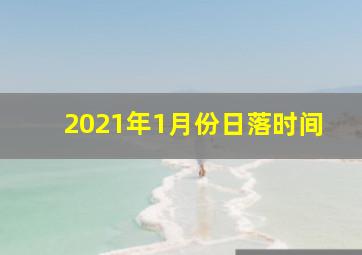 2021年1月份日落时间